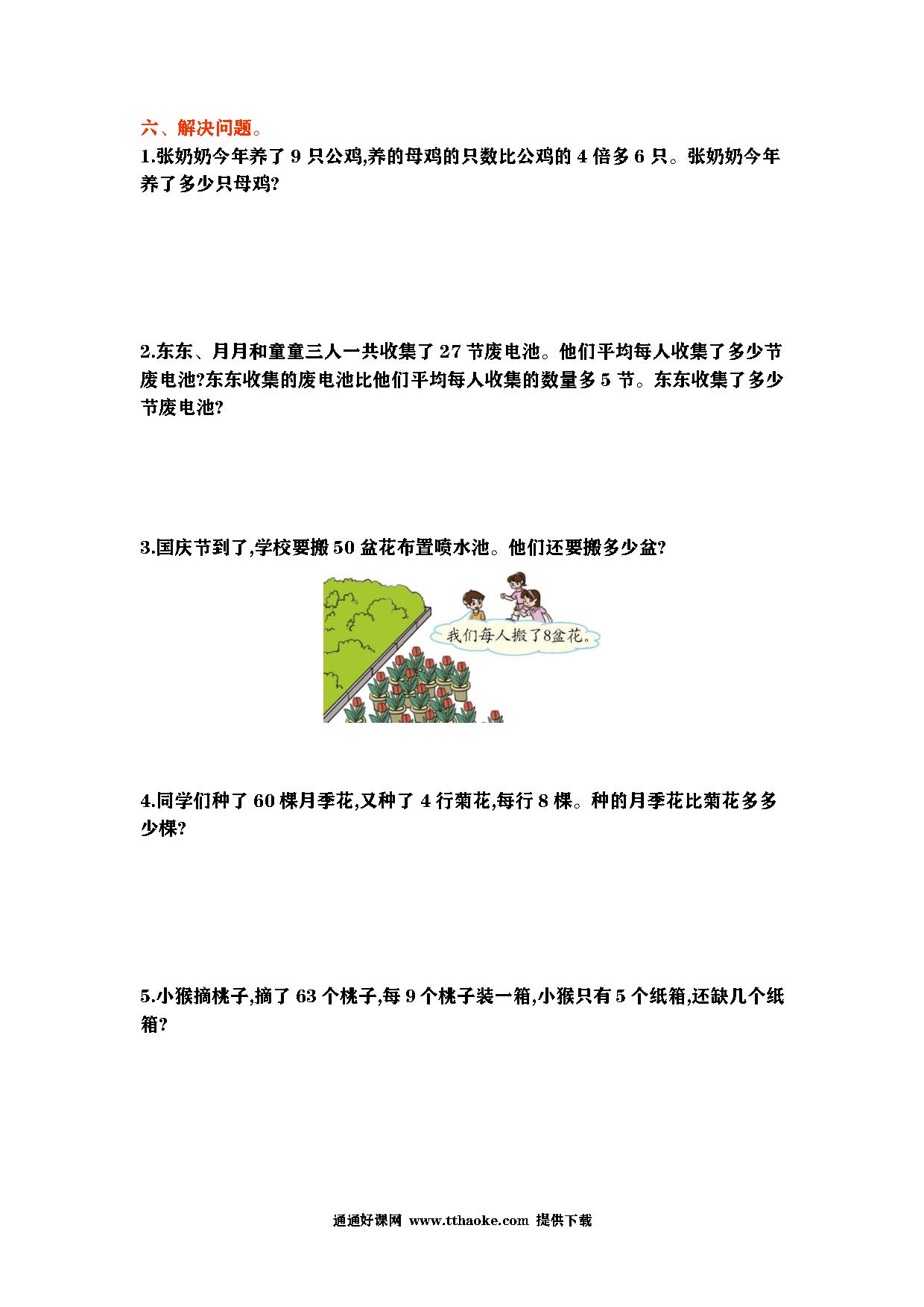 六、解决问题。

1.张奶奶今年养了 9 只公鸡,养的母鸡的只数比公鸡的 4 倍多 6 只。张奶奶今年养了多少只母鸡?

2.东东、月月和童童三人一共收集了 27 节废电池。他们平均每人收集了多少节废电池?东东收集的废电池比他们平均每人收集的数量多 5 节。东东收集了多少节废电池?

3.国庆节到了,学校要搬 50 盆花布置喷水池。他们还要搬多少盆?

我们每人搬了8盆花。

4.同学们种了 60 棵月季花,又种了 4 行菊花,每行 8 棵。种的月季花比菊花多多少棵?

5.小猴摘桃子,摘了 63 个桃子,每 9 个桃子装一箱,小猴只有 5 个纸箱,还缺几个纸箱?

通通好课网 www.tthaoke.com 提供下载